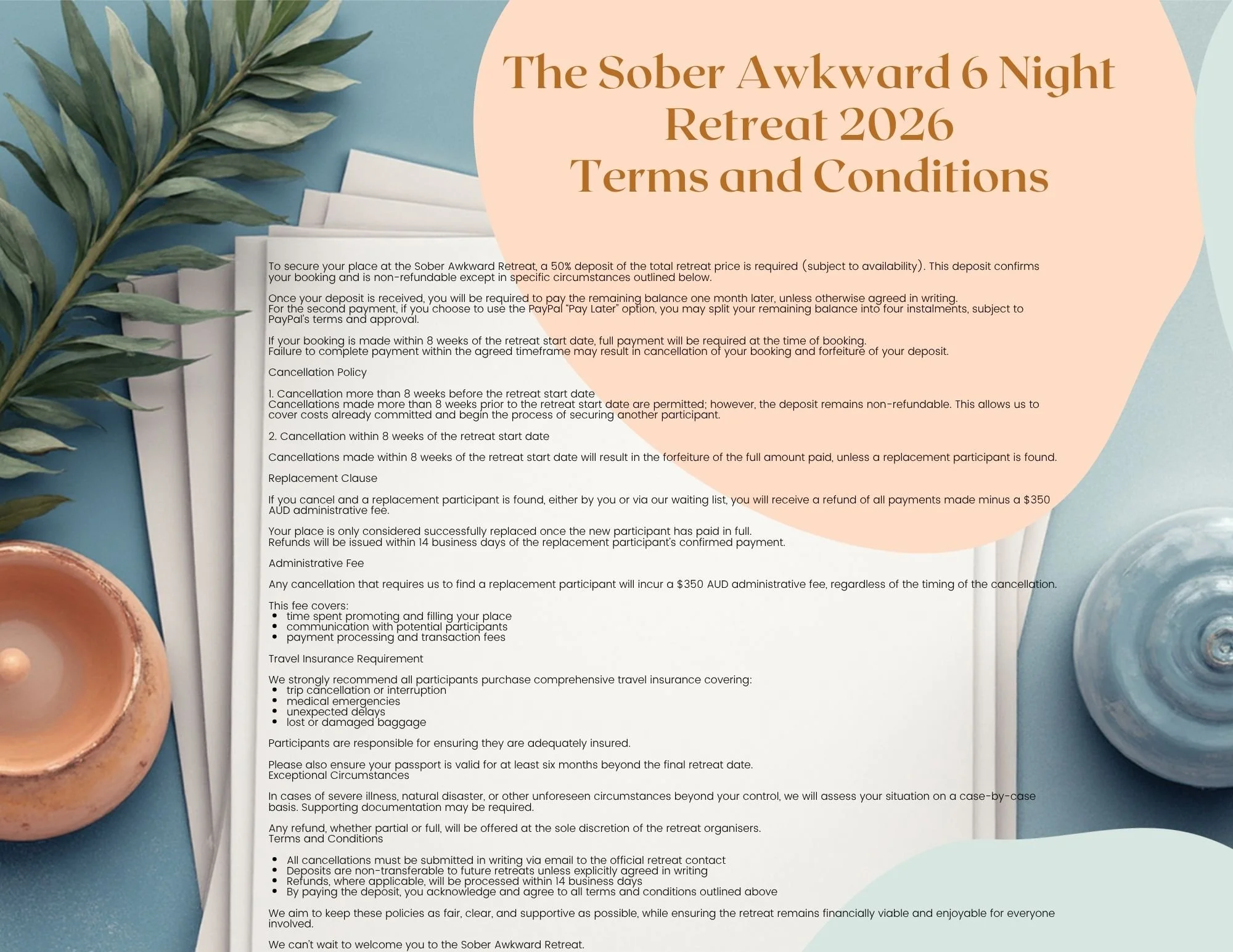 The Sober Awkward 6 Night Retreat 2026
Terms and Conditions

To secure your place at the Sober Awkward Retreat, a 50% deposit of the total retreat price is required (subject to availability). This deposit confirms your booking and is non-refundable except in specific circumstances outlined below.

Once your deposit is received, you will be required to pay the remaining balance one month later, unless otherwise agreed in writing.
For the second payment, if you choose to use the PayPal "Pay Later" option, you may split your remaining balance into four instalments, subject to PayPal's terms and approval.

If your booking is made within 8 weeks of the retreat start date, full payment will be required at the time of booking.
Failure to complete payment within the agreed timeframe may result in cancellation of your booking and forfeiture of your deposit.

Cancellation Policy

1. Cancellation more than 8 weeks before the retreat start date
Cancellations made more than 8 weeks prior to the retreat start date are permitted; however, the deposit remains non-refundable. This allows us to cover costs already committed and begin the process of securing another participant.

2. Cancellation within 8 weeks of the retreat start date

Cancellations made within 8 weeks of the retreat start date will result in the forfeiture of the full amount paid, unless a replacement participant is found.

Replacement Clause

If you cancel and a replacement participant is found, either by you or via our waiting list, you will receive a refund of all payments made minus a $350 AUD administrative fee.

Your place is only considered successfully replaced once the new participant has paid in full.
Refunds will be issued within 14 business days of the replacement participant's confirmed payment.

Administrative Fee

Any cancellation that requires us to find a replacement participant will incur a $350 AUD administrative fee, regardless of the timing of the cancellation.

This fee covers:
• time spent promoting and filling your place
• communication with potential participants
• payment processing and transaction fees

Travel Insurance Requirement

We strongly recommend all participants purchase comprehensive travel insurance covering:
• trip cancellation or interruption
• medical emergencies
• unexpected delays
• lost or damaged baggage

Participants are responsible for ensuring they are adequately insured.

Please also ensure your passport is valid for at least six months beyond the final retreat date.
Exceptional Circumstances

In cases of severe illness, natural disaster, or other unforeseen circumstances beyond your control, we will assess your situation on a case-by-case basis. Supporting documentation may be required.

Any refund, whether partial or full, will be offered at the sole discretion of the retreat organisers.
Terms and Conditions

• All cancellations must be submitted in writing via email to the official retreat contact
• Deposits are non-transferable to future retreats unless explicitly agreed in writing
• Refunds, where applicable, will be processed within 14 business days
• By paying the deposit, you acknowledge and agree to all terms and conditions outlined above

We aim to keep these policies as fair, clear, and supportive as possible, while ensuring the retreat remains financially viable and enjoyable for everyone involved.

We can't wait to welcome you to the Sober Awkward Retreat.